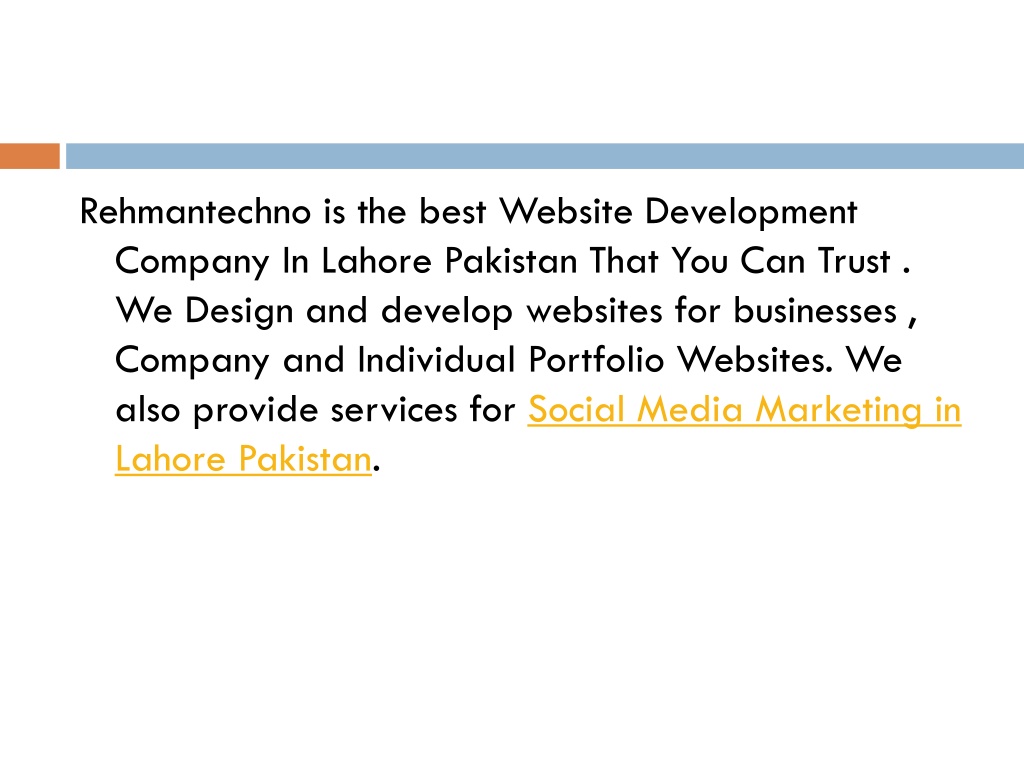 Rehmantechno is the best Website Development Company In Lahore Pakistan That You Can Trust . We Design and develop websites for businesses , Company and Individual Portfolio Websites. We also provide services for Social Media Marketing in Lahore Pakistan.